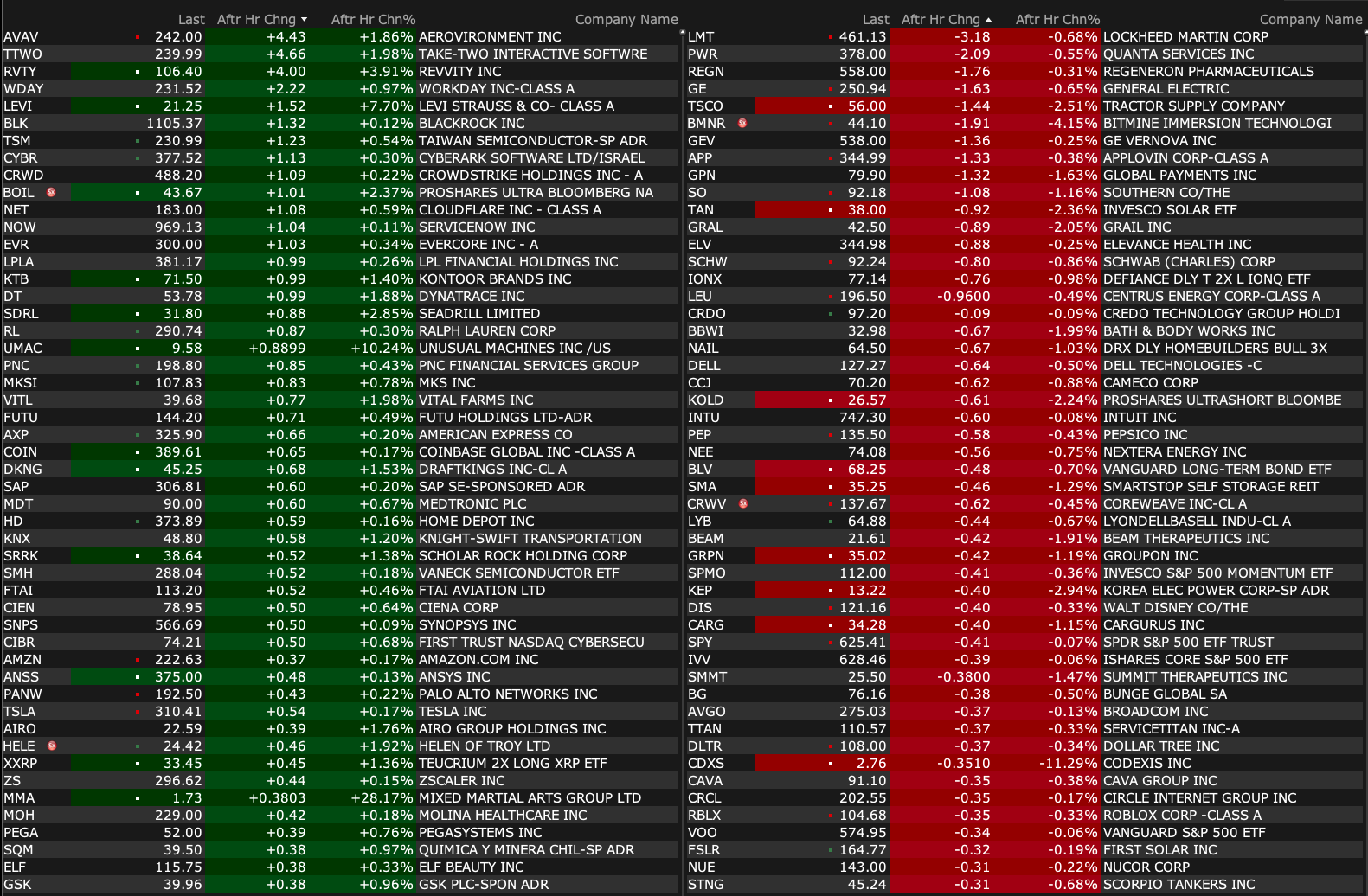 | | Last | Aftr Hr Chng | Aftr Hr Chn% | Company Name |
|---|---|---|---|---|
| AVAV | 242.00 | +4.43 | +1.86% | AEROVIRONMENT INC |
| TTWO | 239.99 | +4.66 | +1.98% | TAKE-TWO INTERACTIVE SOFTWRE |
| RVTY | 106.40 | +4.00 | +3.91% | REVVITY INC |
| WDAY | 231.52 | +2.22 | +0.97% | WORKDAY INC-CLASS A |
| LEVI | 21.25 | +1.52 | +7.70% | LEVI STRAUSS & CO- CLASS A |
| BLK | 1105.37 | +1.32 | +0.12% | BLACKROCK INC |
| TSM | 230.99 | +1.23 | +0.54% | TAIWAN SEMICONDUCTOR-SP ADR |
| CYBR | 377.52 | +1.13 | +0.30% | CYBERARK SOFTWARE LTD/ISRAEL |
| CRWD | 488.20 | +1.09 | +0.22% | CROWDSTRIKE HOLDINGS INC - A |
| BOIL | 43.67 | +1.01 | +2.37% | PROSHARES ULTRA BLOOMBERG NA |
| NET | 183.00 | +1.08 | +0.59% | CLOUDFLARE INC - CLASS A |
| NOW | 969.13 | +1.04 | +0.11% | SERVICENOW INC |
| EVR | 300.00 | +1.03 | +0.34% | EVERCORE INC - A |
| LPLA | 381.17 | +0.99 | +0.26% | LPL FINANCIAL HOLDINGS INC |
| KTB | 71.50 | +0.99 | +1.40% | KONTOOR BRANDS INC |
| DT | 53.78 | +0.99 | +1.88% | DYNATRACE INC |
| SDRL | 31.80 | +0.88 | +2.85% | SEADRILL LIMITED |
| RL | 290.74 | +0.87 | +0.30% | RALPH LAUREN CORP |
| UMAC | 9.58 | +0.8899 | +10.24% | UNUSUAL MACHINES INC /US |
| PNC | 198.80 | +0.85 | +0.43% | PNC FINANCIAL SERVICES GROUP |
| MKSI | 107.83 | +0.83 | +0.78% | MKS INC |
| VITL | 39.68 | +0.77 | +1.98% | VITAL FARMS INC |
| FUTU | 144.20 | +0.71 | +0.49% | FUTU HOLDINGS LTD-ADR |
| AXP | 325.90 | +0.66 | +0.20% | AMERICAN EXPRESS CO |
| COIN | 389.61 | +0.65 | +0.17% | COINBASE GLOBAL INC -CLASS A |
| DKNG | 45.25 | +0.68 | +1.53% | DRAFTKINGS INC-CL A |
| SAP | 306.81 | +0.60 | +0.20% | SAP SE-SPONSORED ADR |
| MDT | 90.00 | +0.60 | +0.67% | MEDTRONIC PLC |
| HD | 373.89 | +0.59 | +0.16% | HOME DEPOT INC |
| KNX | 48.80 | +0.58 | +1.20% | KNIGHT-SWIFT TRANSPORTATION |
| SRRK | 38.64 | +0.52 | +1.38% | SCHOLAR ROCK HOLDING CORP |
| SMH | 288.04 | +0.52 | +0.18% | VANECK SEMICONDUCTOR ETF |
| FTAI | 113.20 | +0.52 | +0.46% | FTAI AVIATION LTD |
| CIEN | 78.95 | +0.50 | +0.64% | CIENA CORP |
| SNPS | 566.69 | +0.50 | +0.09% | SYNOPSYS INC |
| CIBR | 74.21 | +0.50 | +0.68% | FIRST TRUST NASDAQ CYBERSECU |
| AMZN | 222.63 | +0.37 | +0.17% | AMAZON.COM INC |
| ANSS | 375.00 | +0.48 | +0.13% | ANSYS INC |
| PANW | 192.50 | +0.43 | +0.22% | PALO ALTO NETWORKS INC |
| TSLA | 310.41 | +0.54 | +0.17% | TESLA INC |
| AIRO | 22.59 | +0.39 | +1.76% | AIRO GROUP HOLDINGS INC |
| HELE | 24.42 | +0.46 | +1.92% | HELEN OF TROY LTD |
| XXRP | 33.45 | +0.45 | +1.36% | TEUCRIUM 2X LONG XRP ETF |
| ZS | 296.62 | +0.44 | +0.15% | ZSCALER INC |
| MMA | 1.73 | +0.3803 | +28.17% | MIXED MARTIAL ARTS GROUP LTD |
| MOH | 229.00 | +0.42 | +0.18% | MOLINA HEALTHCARE INC |
| PEGA | 52.00 | +0.39 | +0.76% | PEGASYSTEMS INC |
| SQM | 39.50 | +0.38 | +0.97% | QUIMICA Y MINERA CHIL-SP ADR |
| ELF | 115.75 | +0.38 | +0.33% | ELF BEAUTY INC |
| GSK | 39.96 | +0.38 | +0.96% | GSK PLC-SPON ADR |

| | Last | Aftr Hr Chng | Aftr Hr Chn% | Company Name |
|---|---|---|---|---|
| LMT | 461.13 | -3.18 | -0.68% | LOCKHEED MARTIN CORP |
| PWR | 378.00 | -2.09 | -0.55% | QUANTA SERVICES INC |
| REGN | 558.00 | -1.76 | -0.31% | REGENERON PHARMACEUTICALS |
| GE | 250.94 | -1.63 | -0.65% | GENERAL ELECTRIC |
| TSCO | 56.00 | -1.44 | -2.51% | TRACTOR SUPPLY COMPANY |
| BMNR | 44.10 | -1.91 | -4.15% | BITMINE IMMERSION TECHNOLOGI |
| GEV | 538.00 | -1.36 | -0.25% | GE VERNOVA INC |
| APP | 344.99 | -1.33 | -0.38% | APPLOVIN CORP-CLASS A |
| GPN | 79.90 | -1.32 | -1.63% | GLOBAL PAYMENTS INC |
| SO | 92.18 | -1.08 | -1.16% | SOUTHERN CO/THE |
| TAN | 38.00 | -0.92 | -2.36% | INVESCO SOLAR ETF |
| GRAL | 42.50 | -0.89 | -2.05% | GRAIL INC |
| ELV | 344.98 | -0.88 | -0.25% | ELEVANCE HEALTH INC |
| SCHW | 92.24 | -0.80 | -0.86% | SCHWAB (CHARLES) CORP |
| IONX | 77.14 | -0.76 | -0.98% | DEFIANCE DLY T 2X L IONQ ETF |
| LEU | 196.50 | -0.9600 | -0.49% | CENTRUS ENERGY CORP-CLASS A |
| CRDO | 97.20 | -0.09 | -0.09% | CREDO TECHNOLOGY GROUP HOLDI |
| BBWI | 32.98 | -0.67 | -1.99% | BATH & BODY WORKS INC |
| NAIL | 64.50 | -0.67 | -1.03% | DRX DLY HOMEBUILDERS BULL 3X |
| DELL | 127.27 | -0.64 | -0.50% | DELL TECHNOLOGIES -C |
| CCJ | 70.20 | -0.62 | -0.88% | CAMECO CORP |
| KOLD | 26.57 | -0.61 | -2.24% | PROSHARES ULTRASHORT BLOOMBE |
| INTU | 747.30 | -0.60 | -0.08% | INTUIT INC |
| PEP | 135.50 | -0.58 | -0.43% | PEPSICO INC |
| NEE | 74.08 | -0.56 | -0.75% | NEXTERA ENERGY INC |
| BLV | 68.25 | -0.48 | -0.70% | VANGUARD LONG-TERM BOND ETF |
| SMA | 35.25 | -0.46 | -1.29% | SMARTSTOP SELF STORAGE REIT |
| CRWV | 137.67 | -0.62 | -0.45% | COREWEAVE INC-CL A |
| LYB | 64.88 | -0.44 | -0.67% | LYONDELLBASELL INDU-CL A |
| BEAM | 21.61 | -0.42 | -1.91% | BEAM THERAPEUTICS INC |
| GRPN | 35.02 | -0.42 | -1.19% | GROUPON INC |
| SPMO | 112.00 | -0.41 | -0.36% | INVESCO S&P 500 MOMENTUM ETF |
| KEP | 13.22 | -0.40 | -2.94% | KOREA ELEC POWER CORP-SP ADR |
| DIS | 121.16 | -0.40 | -0.33% | WALT DISNEY CO/THE |
| CARG | 34.28 | -0.40 | -1.15% | CARGURUS INC |
| SPY | 625.41 | -0.41 | -0.07% | SPDR S&P 500 ETF TRUST |
| IVV | 628.46 | -0.39 | -0.06% | ISHARES CORE S&P 500 ETF |
| SMMT | 25.50 | -0.3800 | -1.47% | SUMMIT THERAPEUTICS INC |
| BG | 76.16 | -0.38 | -0.50% | BUNGE GLOBAL SA |
| AVGO | 275.03 | -0.37 | -0.13% | BROADCOM INC |
| TTAN | 110.57 | -0.37 | -0.33% | SERVICETITAN INC-A |
| DLTR | 108.00 | -0.37 | -0.34% | DOLLAR TREE INC |
| CDXS | 2.76 | -0.3510 | -11.29% | CODEXIS INC |
| CAVA | 91.10 | -0.35 | -0.38% | CAVA GROUP INC |
| CRCL | 202.55 | -0.35 | -0.17% | CIRCLE INTERNET GROUP INC |
| RBLX | 104.68 | -0.35 | -0.33% | ROBLOX CORP -CLASS A |
| VOO | 574.95 | -0.34 | -0.06% | VANGUARD S&P 500 ETF |
| FSLR | 164.77 | -0.32 | -0.19% | FIRST SOLAR INC |
| NUE | 143.00 | -0.31 | -0.22% | NUCOR CORP |
| STNG | 45.24 | -0.31 | -0.68% | SCORPIO TANKERS INC |